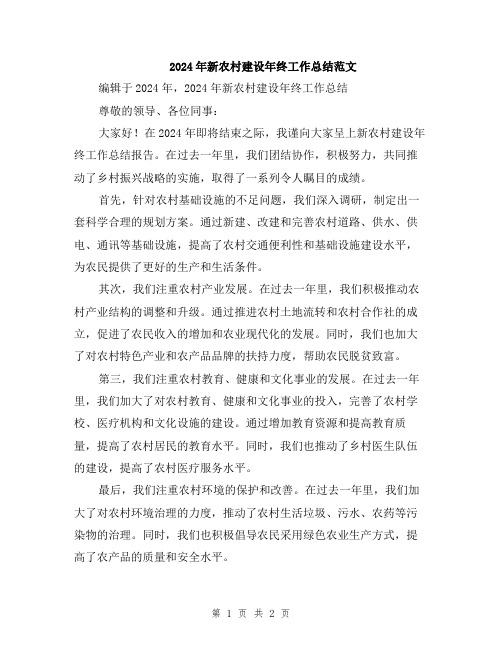 2024年新农村建设年终工作总结范文

编辑于2024年，2024年新农村建设年终工作总结

尊敬的领导、各位同事：

大家好！在2024年即将结束之际，我谨向大家呈上新农村建设年终工作总结报告。在过去一年里，我们团结协作，积极努力，共同推动了乡村振兴战略的实施，取得了一系列令人瞩目的成绩。

首先，针对农村基础设施的不足问题，我们深入调研，制定出一套科学合理的规划方案。通过新建、改建和完善农村道路、供水、供电、通讯等基础设施，提高了农村交通便利性和基础设施建设水平，为农民提供了更好的生产和生活条件。

其次，我们注重农村产业发展。在过去一年里，我们积极推动农村产业结构的调整和升级。通过推进农村土地流转和农村合作社的成立，促进了农民收入的增加和农业现代化的发展。同时，我们也加大了对农村特色产业和农产品品牌的扶持力度，帮助农民脱贫致富。

第三，我们注重农村教育、健康和文化事业的发展。在过去一年里，我们加大了对农村教育、健康和文化事业的投入，完善了农村学校、医疗机构和文化设施的建设。通过增加教育资源和提高教育质量，提高了农村居民的教育水平。同时，我们也推动了乡村医生队伍的建设，提高了农村医疗服务水平。

最后，我们注重农村环境的保护和改善。在过去一年里，我们加大了对农村环境治理的力度，推动了农村生活垃圾、污水、农药等污染物的治理。同时，我们也积极倡导农民采用绿色农业生产方式，提高了农产品的质量和安全水平。

第 1 页 共 2 页